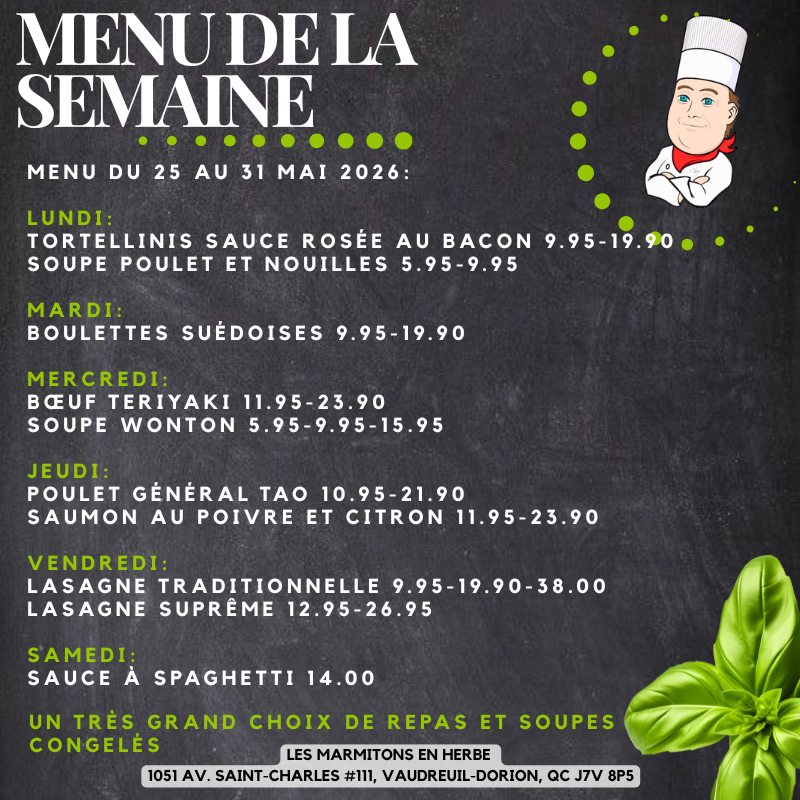 MENU DE LA SEMAINE

MENU DU 25 AU 31 MAI 2026:

LUNDI:
TORTELLINIS SAUCE ROSÉE AU BACON 9.95-19.90
SOUPE POULET ET NOUILLES 5.95-9.95

MARDI:
BOULETTES SUÉDOISES 9.95-19.90

MERCREDI:
BŒUF TERIYAKI 11.95-23.90
SOUPE WONTON 5.95-9.95-15.95

JEUDI:
POULET GÉNÉRAL TAO 10.95-21.90
SAUMON AU POIVRE ET CITRON 11.95-23.90

VENDREDI:
LASAGNE TRADITIONNELLE 9.95-19.90-38.00
LASAGNE SUPRÊME 12.95-26.95

SAMEDI:
SAUCE À SPAGHETTI 14.00

UN TRÈS GRAND CHOIX DE REPAS ET SOUPES CONGELÉS

LES MARMITONS EN HERBE
1051 AV. SAINT-CHARLES #111, VAUDREUIL-DORION, QC J7V 8P5